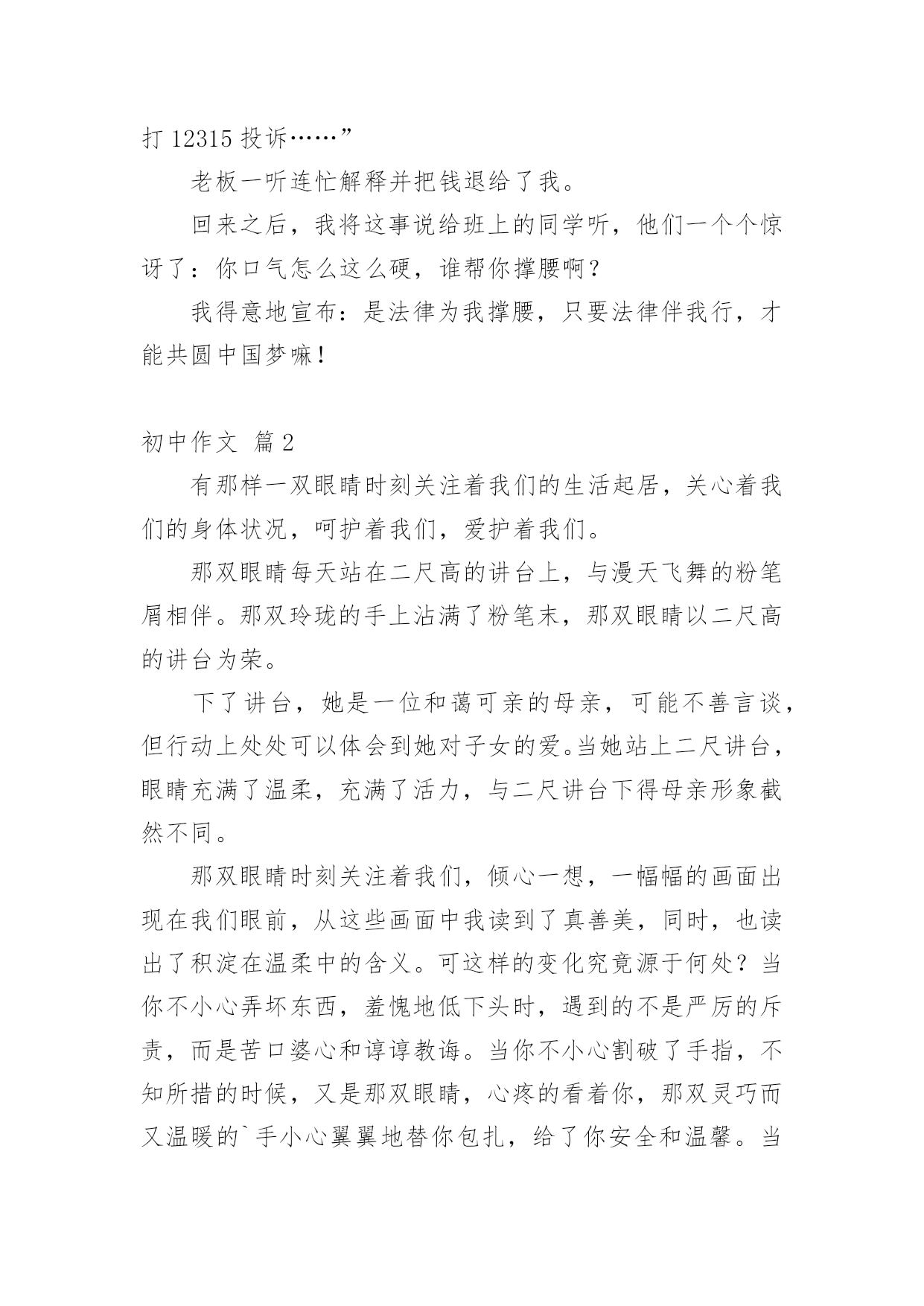 打 12315 投诉……”

老板一听连忙解释并把钱退给了我。

回来之后，我将这事说给班上的同学听，他们一个个惊讶了：你口气怎么这么硬，谁帮你撑腰啊？

我得意地宣布：是法律为我撑腰，只要法律伴我行，才能共圆中国梦嘛！

初中作文 篇 2

有那样一双眼睛时刻关注着我们的生活起居，关心着我们的身体状况，呵护着我们，爱护着我们。

那双眼睛每天站在二尺高的讲台上，与漫天飞舞的粉笔屑相伴。那双玲珑的手上沾满了粉笔末，那双眼睛以二尺高的讲台为荣。

下了讲台，她是一位和蔼可亲的母亲，可能不善言谈，但行动上处处可以体会到她对子女的爱。当她站上二尺讲台，眼睛充满了温柔，充满了活力，与二尺讲台下得母亲形象截然不同。

那双眼睛时刻关注着我们，倾心一想，一幅幅的画面出现在我们眼前，从这些画面中我读到了真善美，同时，也读出了积淀在温柔中的含义。可这样的变化究竟源于何处？当你不小心弄坏东西，羞愧地低下头时，遇到的不是严厉的斥责，而是苦口婆心和谆谆教诲。当你不小心割破了手指，不知所措的时候，又是那双眼睛，心疼的看着你，那双灵巧而又温暖的`手小心翼翼地替你包扎，给了你安全和温馨。当